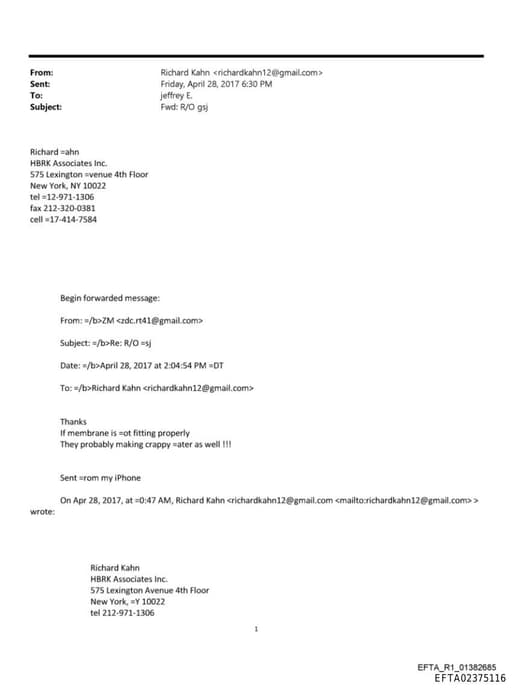 From: Richard Kahn <richardkahn12@gmail.com>
Sent: Friday, April 28, 2017 6:30 PM
To: jeffrey E.
Subject: Fwd: R/O gsj

Richard =ahn
HBRK Associates Inc.
575 Lexington =venue 4th Floor
New York, NY 10022
tel =12-971-1306
fax 212-320-0381
cell =17-414-7584

Begin forwarded message:

From: =/b>ZM <zdc.rt41@gmail.com>

Subject: =/b>Re: R/O =sj

Date: =/b>April 28, 2017 at 2:04:54 PM =DT

To: =/b>Richard Kahn <richardkahn12@gmail.com>

Thanks
If membrane is =ot fitting properly
They probably making crappy =ater as well !!!

Sent =rom my iPhone

On Apr 28, 2017, at =0:47 AM, Richard Kahn <richardkahn12@gmail.com <mailto:richardkahn12@gmail.com> > wrote:

Richard Kahn
HBRK Associates Inc.
575 Lexington Avenue 4th Floor
New York, =Y 10022
tel 212-971-1306

1

EFTA_R1_01382685
EFTA02375116